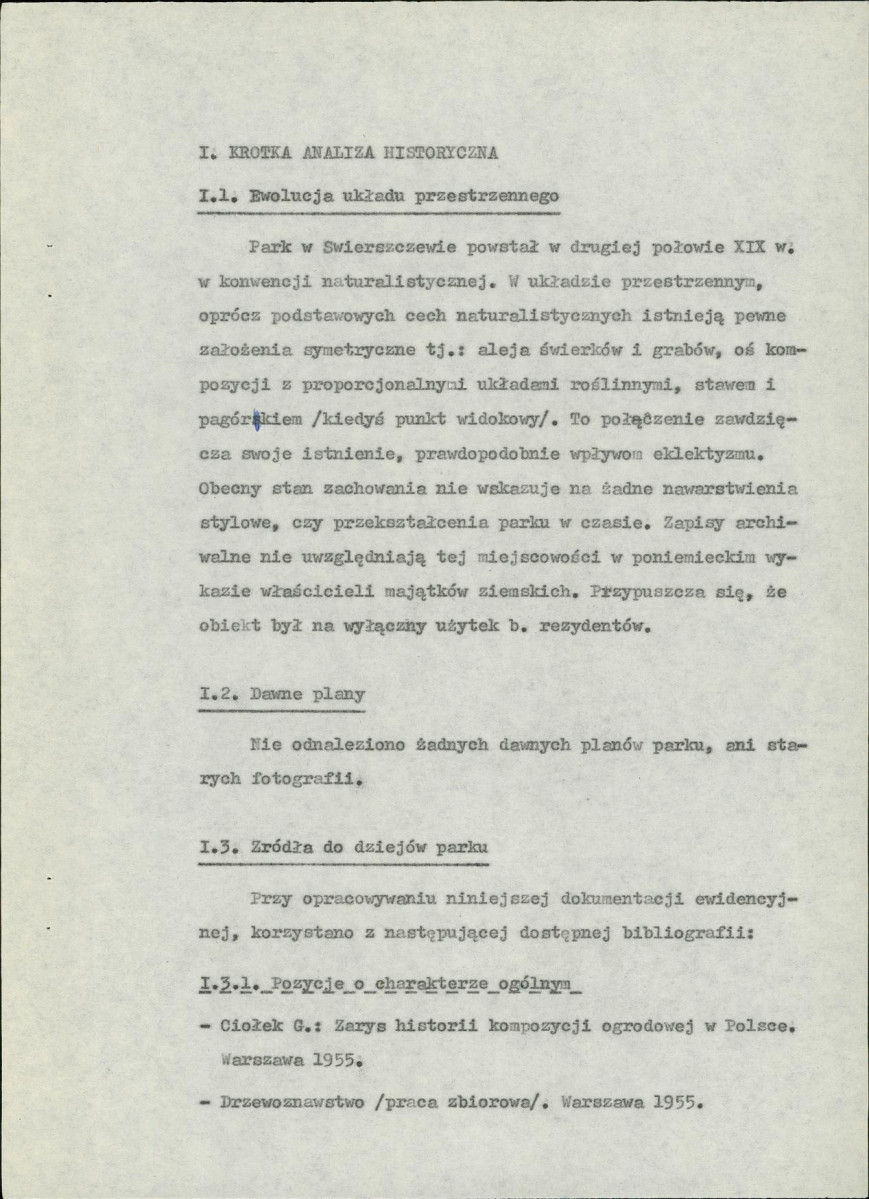 I. KROTKA ANALIZA HISTORYCZNA

I.1. Ewolucja układu przestrzennego

Park w Swierszczewie powstał w drugiej połowie XIX w. w konwencji naturalistycznej. W układzie przestrzennym, oprócz podstawowych cech naturalistycznych istnieją pewne założenia symetryczne tj.: aleja świerków i grabów, oś kompozycji z proporcjonalnymi układami roślinnymi, stawem i pagórkiem /kiedyś punkt widokowy/. To połączenie zawdzięcza swoje istnienie, prawdopodobnie wpływom eklektyzmu. Obecny stan zachowania nie wskazuje na żadne nawarstwienia stylowe, czy przekształcenia parku w czasie. Zapisy archiwalne nie uwzględniają tej miejscowości w poniemieckim wykazie właścicieli majątków ziemskich. Przypuszcza się, że obiekt był na wyłączny użytek b. rezydentów.

I.2. Dawne plany

Nie odnaleziono żadnych dawnych planów parku, ani starych fotografii.

I.3. Zródła do dziejów parku

Przy opracowywaniu niniejszej dokumentacji ewidencyjnej, korzystano z następującej dostępnej bibliografii:

I.3.1. Pozycje o charakterze ogólnym

- Ciołek G.: Zarys historii kompozycji ogrodowej w Polsce. Warszawa 1955.

- Drzewoznawstwo /praca zbiorowa/. Warszawa 1955.